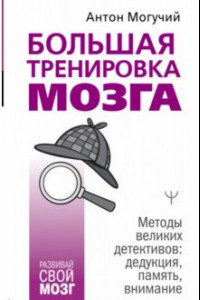 Антон Могучий

БОЛЬШАЯ ТРЕНИРОВКА МОЗГА

Ψ

Методы великих детективов: дедукция, память, внимание

РАЗВИВАЙ СВОЙ МОЗГ